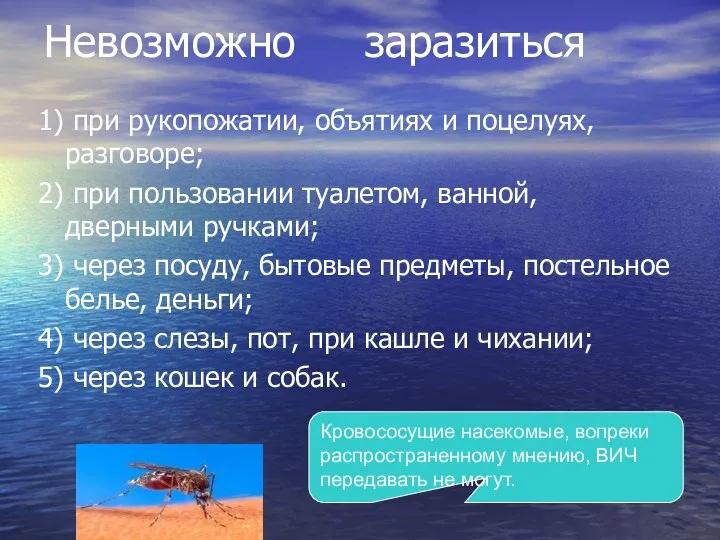 Невозможно заразиться

1) при рукопожатии, объятиях и поцелуях, разговоре;

2) при пользовании туалетом, ванной, дверными ручками;

3) через посуду, бытовые предметы, постельное белье, деньги;

4) через слезы, пот, при кашле и чихании;

5) через кошек и собак.

Кровососущие насекомые, вопреки распространенному мнению, ВИЧ передавать не могут.